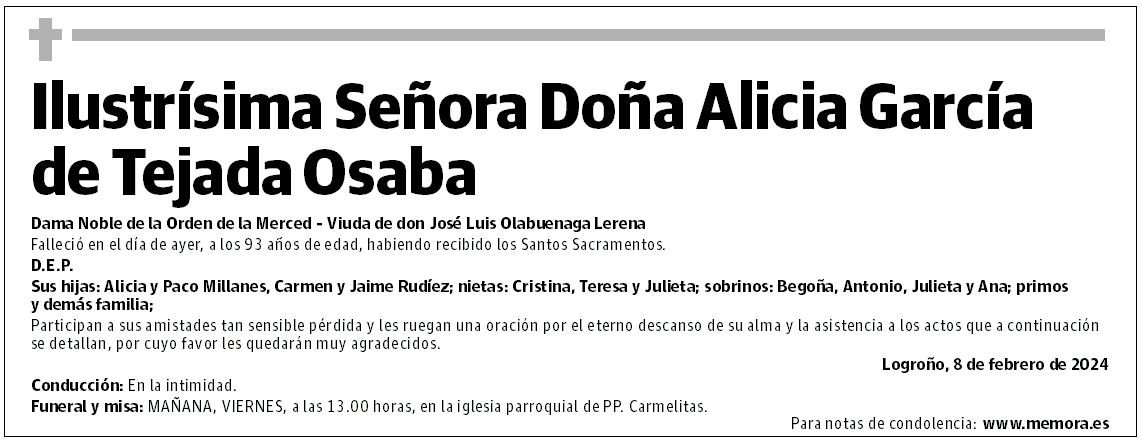 Ilustrísima Señora Doña Alicia García de Tejada Osaba

Dama Noble de la Orden de la Merced - Viuda de don José Luis Olabuenaga Lerena
Falleció en el día de ayer, a los 93 años de edad, habiendo recibido los Santos Sacramentos.

D.E.P.

Sus hijas: Alicia y Paco Millanes, Carmen y Jaime Rudíez; nietas: Cristina, Teresa y Julieta; sobrinos: Begoña, Antonio, Julieta y Ana; primos y demás familia;
Participan a sus amistades tan sensible pérdida y les ruegan una oración por el eterno descanso de su alma y la asistencia a los actos que a continuación se detallan, por cuyo favor les quedarán muy agradecidos.

Logroño, 8 de febrero de 2024

Conducción: En la intimidad.
Funeral y misa: MAÑANA, VIERNES, a las 13.00 horas, en la iglesia parroquial de PP. Carmelitas.

Para notas de condolencia: www.memora.es